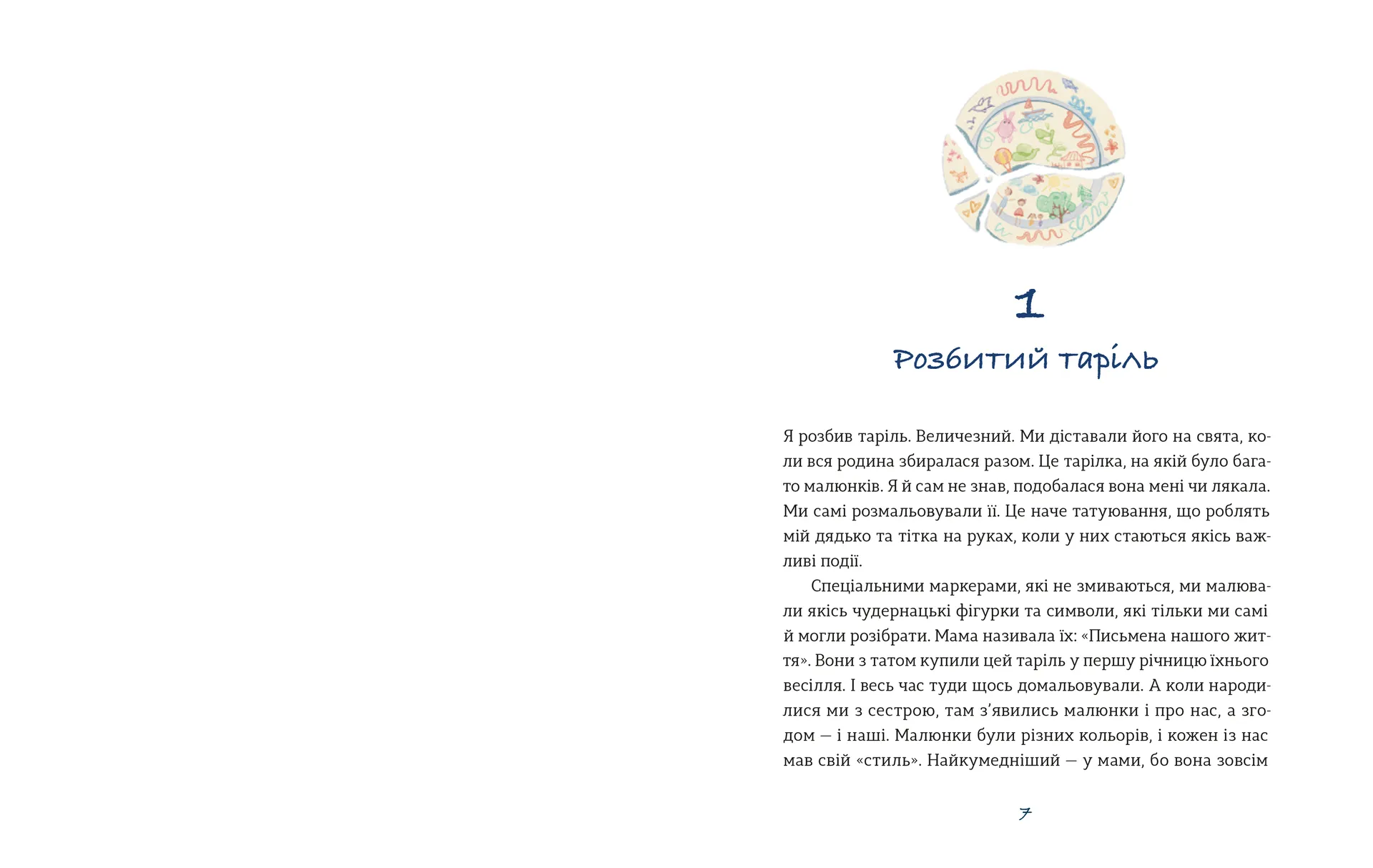 1

Розбитий таріль

Я розбив таріль. Величезний. Ми діставали його на свята, коли вся родина збиралася разом. Це тарілка, на якій було багато малюнків. Я й сам не знав, подобалася вона мені чи лякала. Ми самі розмальовували її. Це наче татуювання, що роблять мій дядько та тітка на руках, коли у них стаються якісь важливі події.

Спеціальними маркерами, які не змиваються, ми малювали якісь чудернацькі фігурки та символи, які тільки ми самі й могли розібрати. Мама називала їх: «Письмена нашого життя». Вони з татом купили цей таріль у першу річницю їхнього весілля. І весь час туди щось домальовували. А коли народилися ми з сестрою, там з'явились малюнки і про нас, а згодом — і наші. Малюнки були різних кольорів, і кожен із нас мав свій «стиль». Найкумедніший — у мами, бо вона зовсім

7